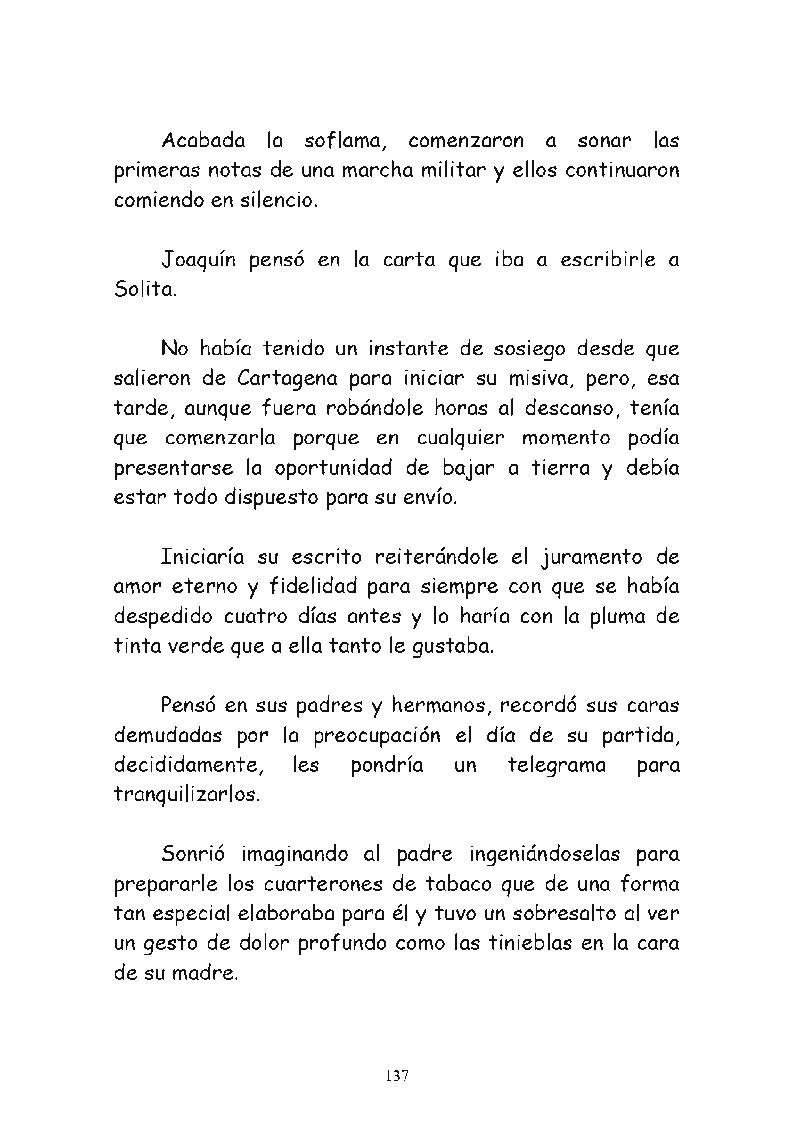 Acabada la soflama, comenzaron a sonar las primeras notas de una marcha militar y ellos continuaron comiendo en silencio.

Joaquín pensó en la carta que iba a escribirle a Solita.

No había tenido un instante de sosiego desde que salieron de Cartagena para iniciar su misiva, pero, esa tarde, aunque fuera robándole horas al descanso, tenía que comenzarla porque en cualquier momento podía presentarse la oportunidad de bajar a tierra y debía estar todo dispuesto para su envío.

Iniciaría su escrito reiterándole el juramento de amor eterno y fidelidad para siempre con que se había despedido cuatro días antes y lo haría con la pluma de tinta verde que a ella tanto le gustaba.

Pensó en sus padres y hermanos, recordó sus caras demudadas por la preocupación el día de su partida, decididamente, les pondría un telegrama para tranquilizarlos.

Sonrió imaginando al padre ingeniándoselas para prepararle los cuarterones de tabaco que de una forma tan especial elaboraba para él y tuvo un sobresalto al ver un gesto de dolor profundo como las tinieblas en la cara de su madre.

137